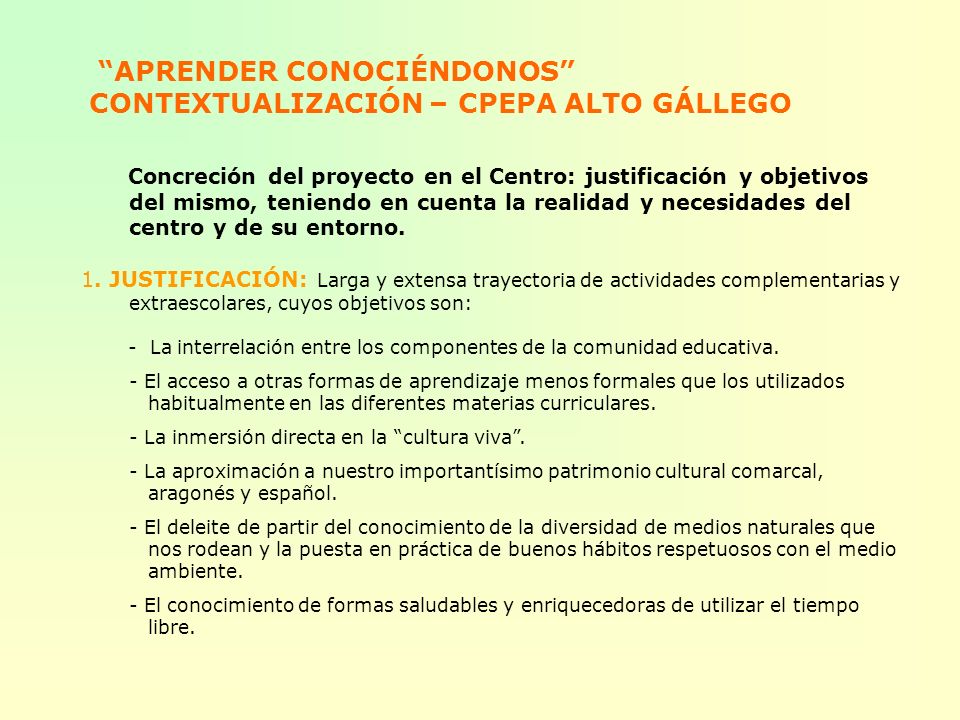 “APRENDER CONOCIÉNDONOS”
CONTEXTUALIZACIÓN – CPEPA ALTO GÁLLEGO

Concreción del proyecto en el Centro: justificación y objetivos del mismo, teniendo en cuenta la realidad y necesidades del centro y de su entorno.

1. JUSTIFICACIÓN: Larga y extensa trayectoria de actividades complementarias y extraescolares, cuyos objetivos son:

- La interrelación entre los componentes de la comunidad educativa.

- El acceso a otras formas de aprendizaje menos formales que los utilizados habitualmente en las diferentes materias curriculares.

- La inmersión directa en la “cultura viva”.

- La aproximación a nuestro importantísimo patrimonio cultural comarcal, aragonés y español.

- El deleite de partir del conocimiento de la diversidad de medios naturales que nos rodean y la puesta en práctica de buenos hábitos respetuosos con el medio ambiente.

- El conocimiento de formas saludables y enriquecedoras de utilizar el tiempo libre.